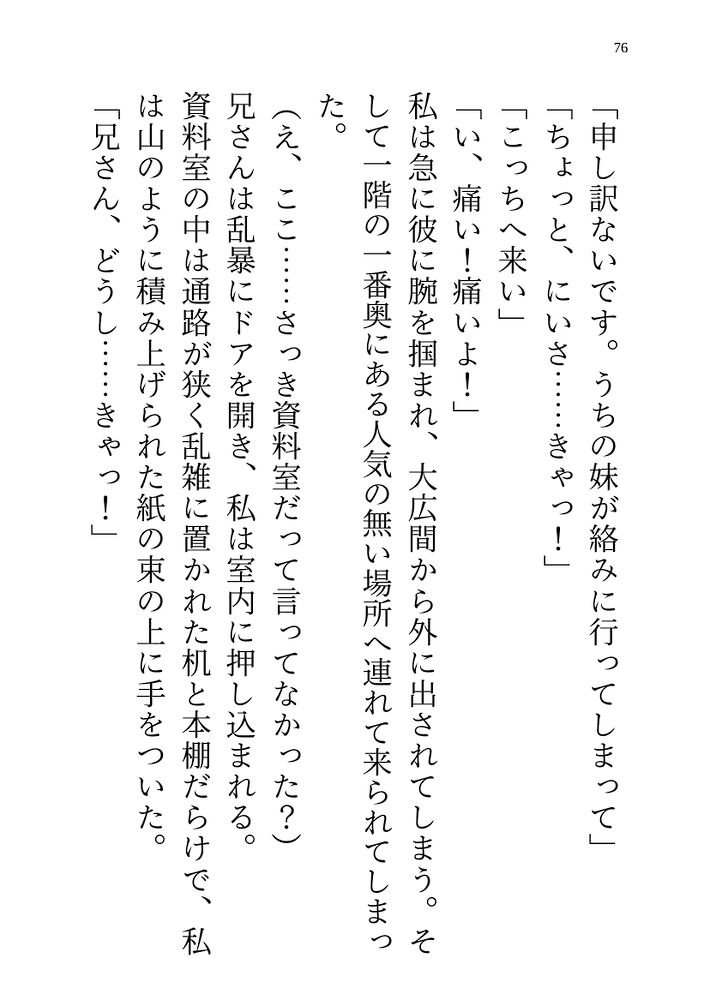 76

「申し訳ないです。うちの妹が絡みに行ってしまって」
「ちょっと、にいさ……きゃっ！」
「こっちへ来い」
「い、痛い！痛いよ！」
私は急に彼に腕を掴まれ、大広間から外に出されてしまう。そして一階の一番奥にある人気の無い場所へ連れて来られてしまった。
（え、ここ……さっき資料室だって言ってなかった？）
兄さんは乱暴にドアを開き、私は室内に押し込まれる。
資料室の中は通路が狭く乱雑に置かれた机と本棚だらけで、私は山のように積み上げられた紙の束の上に手をついた。
「兄さん、どうし……きゃっ！」